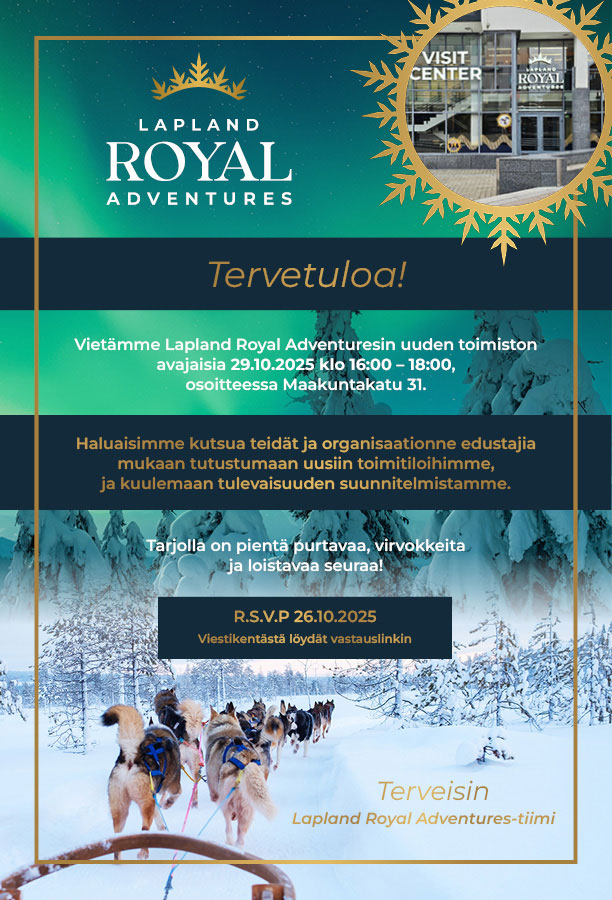 LAPLAND
ROYAL
ADVENTURES

VISIT CENTER

LAPLAND
ROYAL
ADVENTURES

Tervetuloa!

Vietämme Lapland Royal Adventuresin uuden toimiston avajaisia 29.10.2025 klo 16:00 – 18:00, osoitteessa Maakuntakatu 31.

Haluaisimme kutsua teidät ja organisaationne edustajia mukaan tutustumaan uusiin toimitiloihimme, ja kuulemaan tulevaisuuden suunnitelmistamme.

Tarjolla on pientä purtavaa, virvokkeita ja loistavaa seuraa!

R.S.V.P 26.10.2025
Viestikentästä löydät vastauslinkin

Terveisin
Lapland Royal Adventures-tiimi